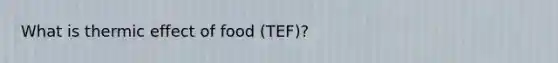 What is thermic effect of food (TEF)?